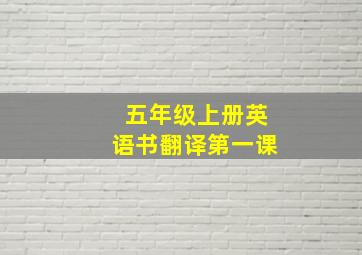 五年级上册英语书翻译第一课